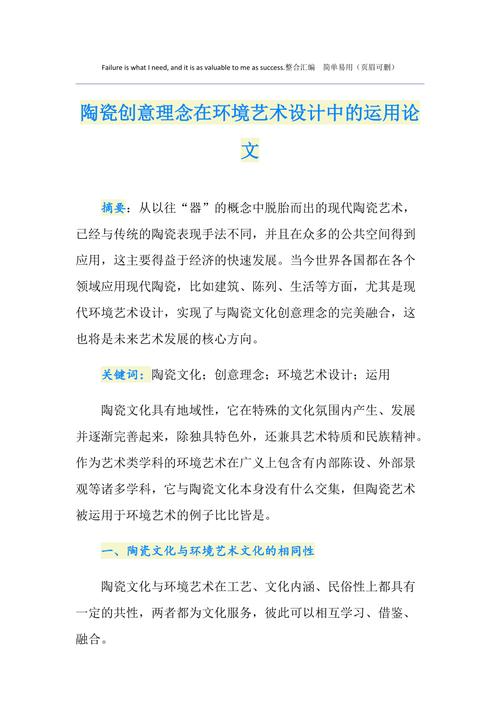 Failure is what I need, and it is as valuable to me as success.整合汇编 简单易用（页眉可删）

陶瓷创意理念在环境艺术设计中的运用论文

摘要：从以往“器”的概念中脱胎而出的现代陶瓷艺术，已经与传统的陶瓷表现手法不同，并且在众多的公共空间得到应用，这主要得益于经济的快速发展。当今世界各国都在各个领域应用现代陶瓷，比如建筑、陈列、生活等方面，尤其是现代环境艺术设计，实现了与陶瓷文化创意理念的完美融合，这也将是未来艺术发展的核心方向。

关键词：陶瓷文化；创意理念；环境艺术设计；运用

陶瓷文化具有地域性，它在特殊的文化氛围内产生、发展并逐渐完善起来，除独具特色外，还兼具艺术特质和民族精神。作为艺术类学科的环境艺术在广义上包含有内部陈设、外部景观等诸多学科，它与陶瓷文化本身没有什么交集，但陶瓷艺术被运用于环境艺术的例子比比皆是。

一、陶瓷文化与环境艺术文化的相同性

陶瓷文化与环境艺术在工艺、文化内涵、民俗性上都具有一定的共性，两者都为文化服务，彼此可以相互学习、借鉴、融合。